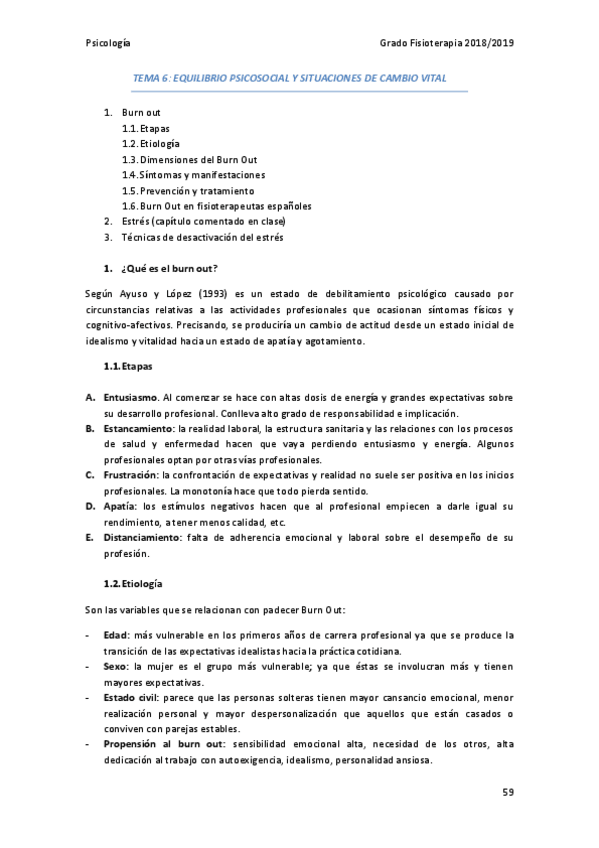 Psicología Grado Fisioterapia 2018/2019

TEMA 6: EQUILIBRIO PSICOSOCIAL Y SITUACIONES DE CAMBIO VITAL

1. Burn out
1.1. Etapas
1.2. Etiología
1.3. Dimensiones del Burn Out
1.4. Síntomas y manifestaciones
1.5. Prevención y tratamiento
1.6. Burn Out en fisioterapeutas españoles
2. Estrés (capítulo comentado en clase)
3. Técnicas de desactivación del estrés

1. ¿Qué es el burn out?

Según Ayuso y López (1993) es un estado de debilitamiento psicológico causado por circunstancias relativas a las actividades profesionales que ocasionan síntomas físicos y cognitivo-afectivos. Precisando, se produciría un cambio de actitud desde un estado inicial de idealismo y vitalidad hacia un estado de apatía y agotamiento.

1.1. Etapas

A. Entusiasmo. Al comenzar se hace con altas dosis de energía y grandes expectativas sobre su desarrollo profesional. Conlleva alto grado de responsabilidad e implicación.
B. Estancamiento: la realidad laboral, la estructura sanitaria y las relaciones con los procesos de salud y enfermedad hacen que vaya perdiendo entusiasmo y energía. Algunos profesionales optan por otras vías profesionales.
C. Frustración: la confrontación de expectativas y realidad no suele ser positiva en los inicios profesionales. La monotonía hace que todo pierda sentido.
D. Apatía: los estímulos negativos hacen que al profesional empiecen a darle igual su rendimiento, a tener menos calidad, etc.
E. Distanciamiento: falta de adherencia emocional y laboral sobre el desempeño de su profesión.

1.2. Etiología

Son las variables que se relacionan con padecer Burn Out:

- Edad: más vulnerable en los primeros años de carrera profesional ya que se produce la transición de las expectativas idealistas hacia la práctica cotidiana.
- Sexo: la mujer es el grupo más vulnerable; ya que éstas se involucran más y tienen mayores expectativas.
- Estado civil: parece que las personas solteras tienen mayor cansancio emocional, menor realización personal y mayor despersonalización que aquellos que están casados o conviven con parejas estables.
- Propensión al burn out: sensibilidad emocional alta, necesidad de los otros, alta dedicación al trabajo con autoexigencia, idealismo, personalidad ansiosa.

59